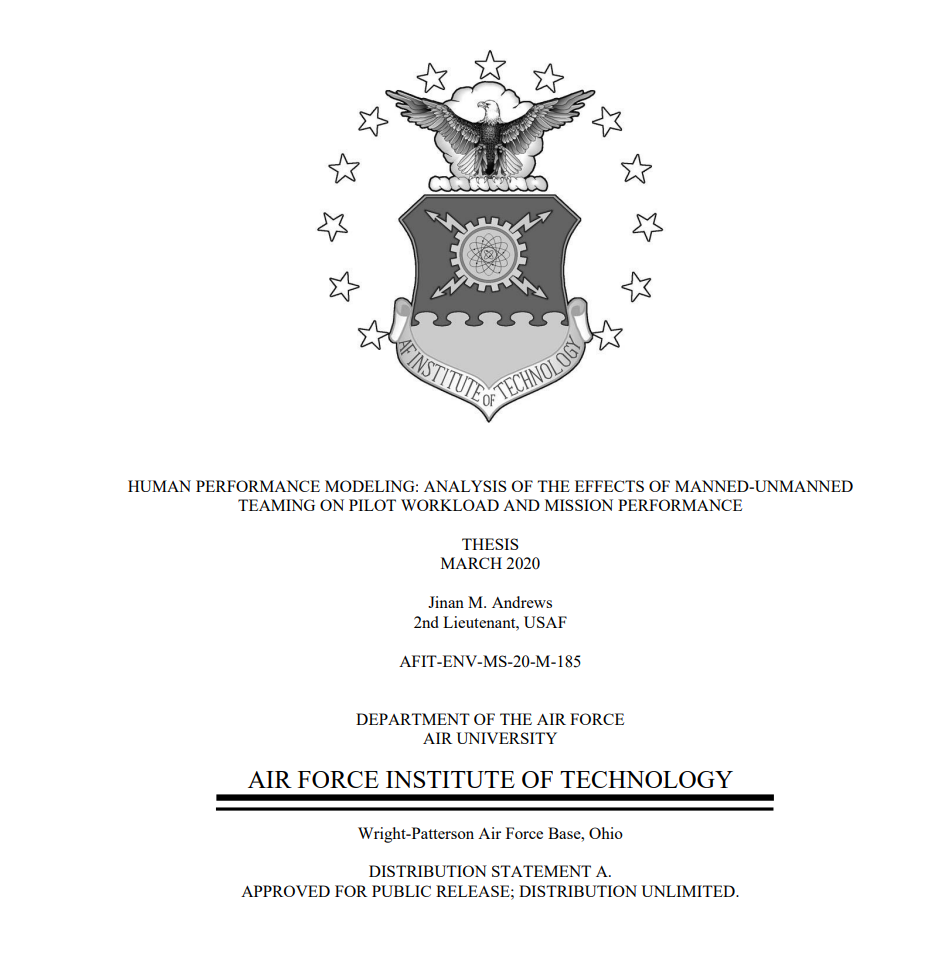 AF INSTITUTE OF TECHNOLOGY

HUMAN PERFORMANCE MODELING: ANALYSIS OF THE EFFECTS OF MANNED-UNMANNED TEAMING ON PILOT WORKLOAD AND MISSION PERFORMANCE

THESIS
MARCH 2020

Jinan M. Andrews
2nd Lieutenant, USAF

AFIT-ENV-MS-20-M-185

DEPARTMENT OF THE AIR FORCE
AIR UNIVERSITY

AIR FORCE INSTITUTE OF TECHNOLOGY

Wright-Patterson Air Force Base, Ohio

DISTRIBUTION STATEMENT A.
APPROVED FOR PUBLIC RELEASE; DISTRIBUTION UNLIMITED.